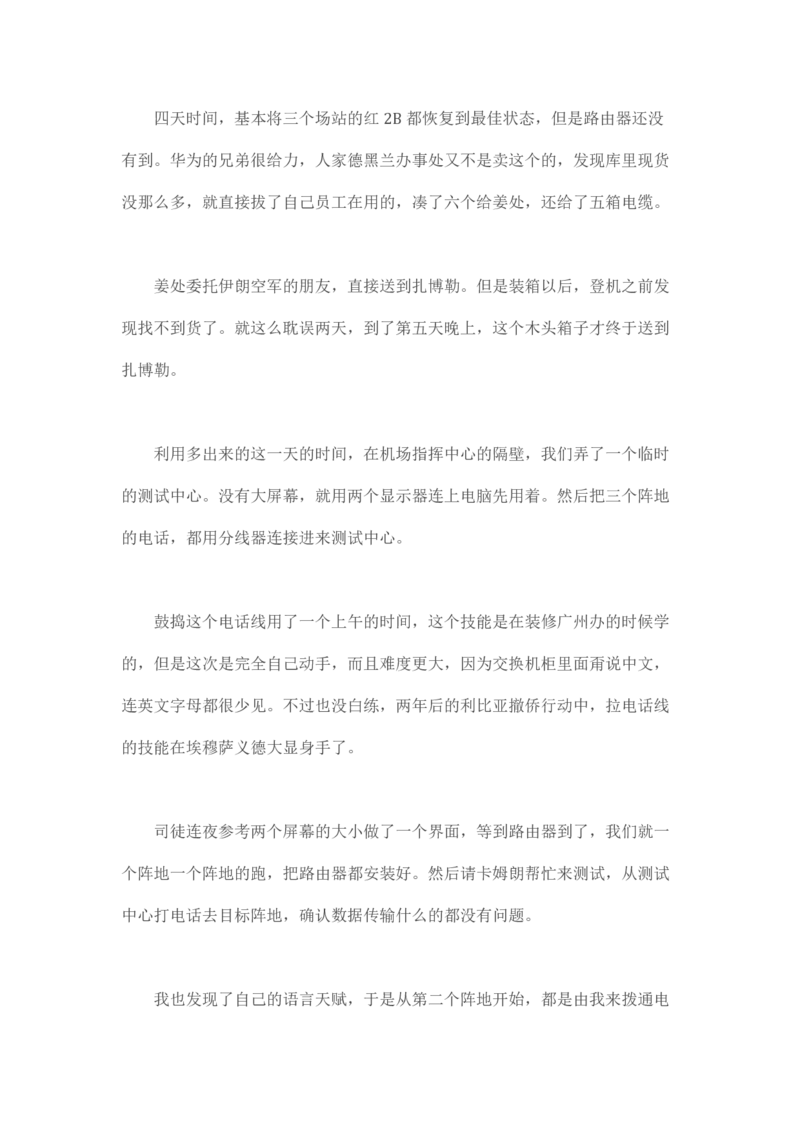 四天时间，基本将三个场站的红 2B 都恢复到最佳状态，但是路由器还没有到。华为的兄弟很给力，人家德黑兰办事处又不是卖这个的，发现库里现货没那么多，就直接拔了自己员工在用的，凑了六个给姜处，还给了五箱电缆。

姜处委托伊朗空军的朋友，直接送到扎博勒。但是装箱以后，登机之前发现找不到货了。就这么耽误两天，到了第五天晚上，这个木头箱子才终于送到扎博勒。

利用多出来的这一天的时间，在机场指挥中心的隔壁，我们弄了一个临时的测试中心。没有大屏幕，就用两个显示器连上电脑先用着。然后把三个阵地的电话，都用分线器连接进来测试中心。

鼓捣这个电话线用了一个上午的时间，这个技能是在装修广州办的时候学的，但是这次是完全自己动手，而且难度更大，因为交换机柜里面甭说中文，连英文字母都很少见。不过也没白练，两年后的利比亚撤侨行动中，拉电话线的技能在埃穆萨义德大显身手了。

司徒连夜参考两个屏幕的大小做了一个界面，等到路由器到了，我们就一个阵地一个阵地的跑，把路由器都安装好。然后请卡姆朗帮忙来测试，从测试中心打电话去目标阵地，确认数据传输什么的都没有问题。

我也发现了自己的语言天赋，于是从第二个阵地开始，都是由我来拨通电